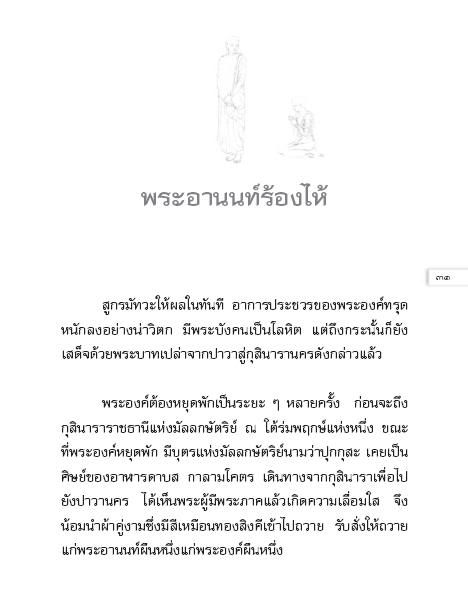 พระอานนท์ร้องไห้

๓๓

สูกรมัทวะให้ผลในทันที อาการประชวรของพระองค์ทรุดหนักลงอย่างน่าวิตก มีพระบังคนเป็นโลหิต แต่ถึงกระนั้นก็ยังเสด็จด้วยพระบาทเปล่าจากปาวาสู่กุสินารานครดังกล่าวแล้ว

พระองค์ต้องหยุดพักเป็นระยะ ๆ หลายครั้ง ก่อนจะถึงกุสินาราราชธานีแห่งมัลลกษัตริย์ ณ ใต้ร่มพฤกษ์แห่งหนึ่ง ขณะที่พระองค์หยุดพัก มีบุตรแห่งมัลลกษัตริย์นามว่าปุกกุสะ เคยเป็นศิษย์ของอาฬารดาบส กาลามโคตร เดินทางจากกุสินาราเพื่อไปยังปาวานคร ได้เห็นพระผู้มีพระภาคแล้วเกิดความเลื่อมใส จึงน้อมนำผ้าคู่งามซึ่งมีสีเหมือนทองสิงคีเข้าไปถวาย รับสั่งให้ถวายแก่พระอานนท์ผืนหนึ่งแก่พระองค์ผืนหนึ่ง